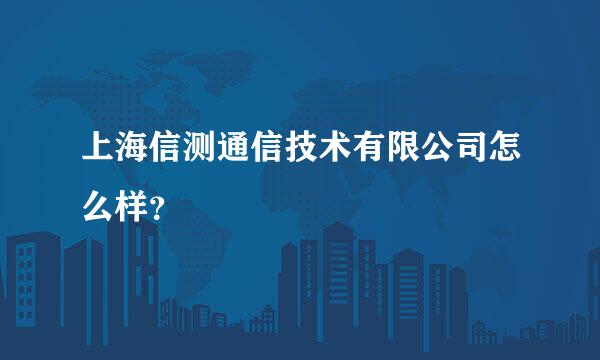 上海信测通信技术有限公司怎么样?